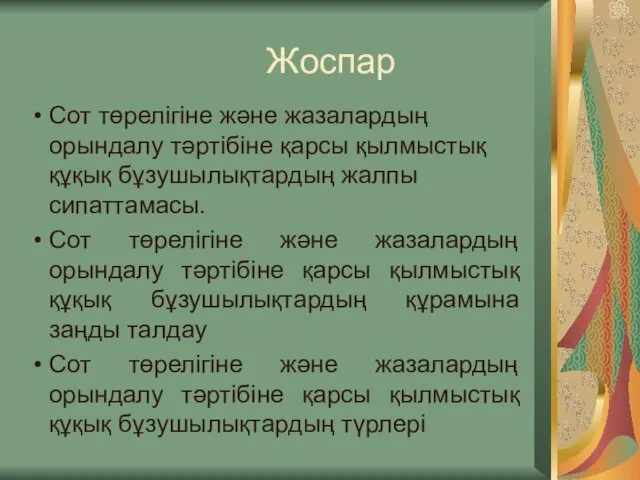 Жоспар

• Сот төрелігіне және жазалардың орындалу тәртібіне қарсы қылмыстық құқық бұзушылықтардың жалпы сипаттамасы.

• Сот төрелігіне және жазалардың орындалу тәртібіне қарсы қылмыстық құқық бұзушылықтардың құрамына заңды талдау

• Сот төрелігіне және жазалардың орындалу тәртібіне қарсы қылмыстық құқық бұзушылықтардың түрлері